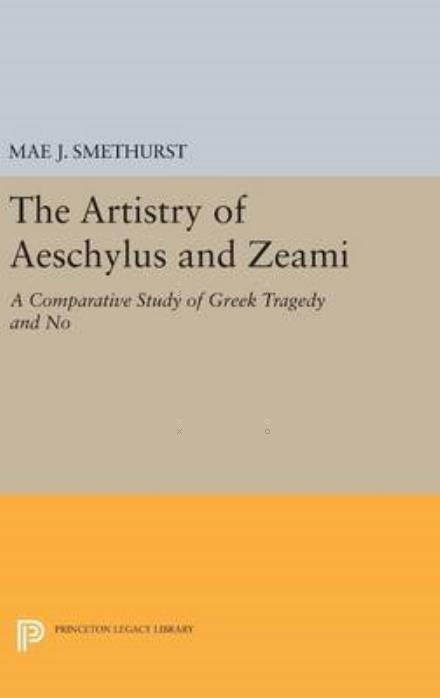 MAE J. SMETHURST

The Artistry of Aeschylus and Zeami

A Comparative Study of Greek Tragedy and No

PRINCETON LEGACY LIBRARY